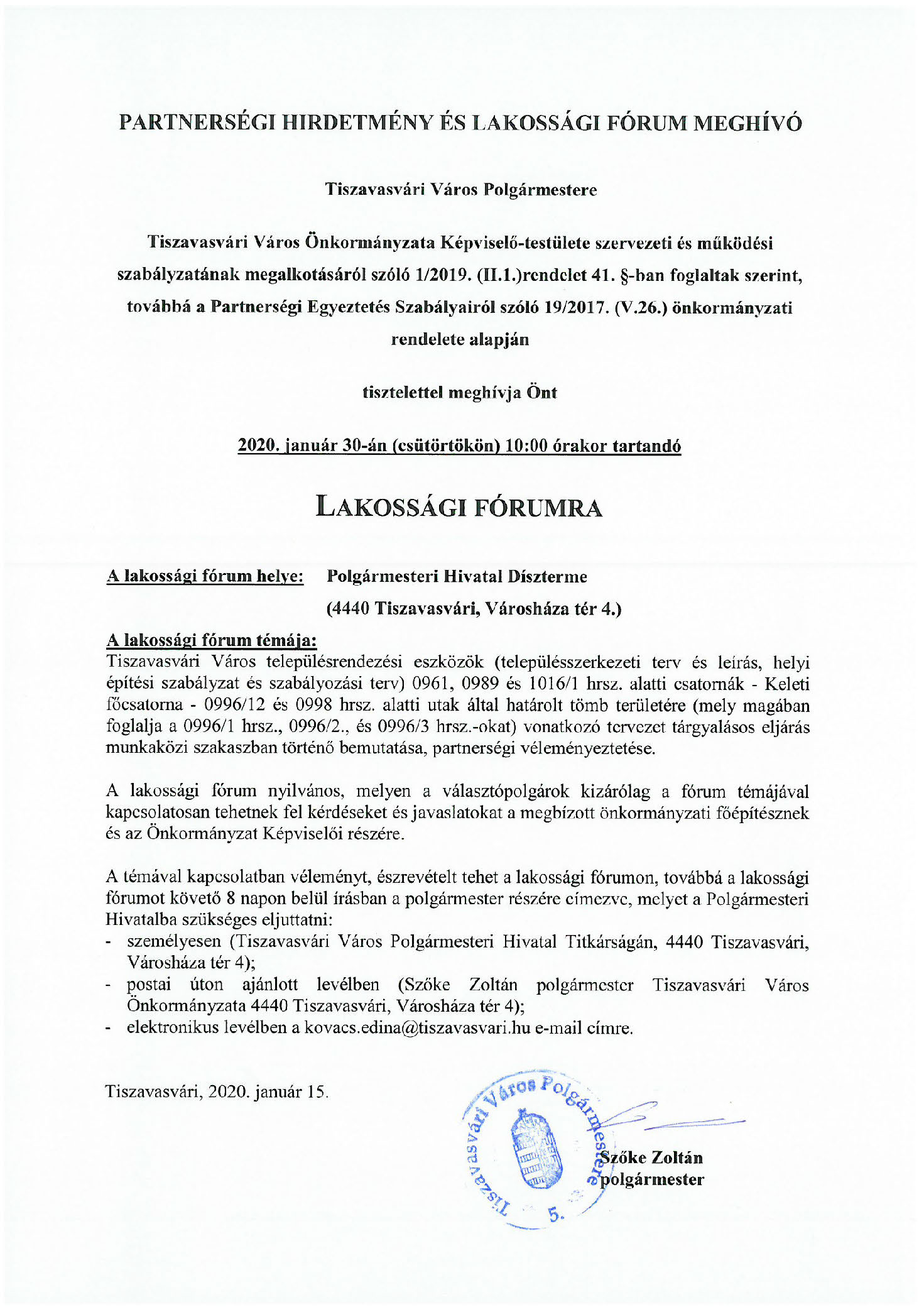 PARTNERSÉGI HIRDETMÉNY ÉS LAKOSSÁGI FÓRUM MEGHÍVÓ

Tiszavasvári Város Polgármestere

Tiszavasvári Város Önkormányzata Képviselő-testülete szervezeti és működési szabályzatának megalkotásáról szóló 1/2019. (II.1.)rendelet 41. §-ban foglaltak szerint, továbbá a Partnerségi Egyeztetés Szabályairól szóló 19/2017. (V.26.) önkormányzati rendelete alapján

tisztelettel meghívja Önt

2020. január 30-án (csütörtökön) 10:00 órakor tartandó

LAKOSSÁGI FÓRUMRA

A lakossági fórum helye: Polgármesteri Hivatal Díszterme
(4440 Tiszavasvári, Városháza tér 4.)

A lakossági fórum témája:
Tiszavasvári Város településrendezési eszközök (településszerkezeti terv és leírás, helyi építési szabályzat és szabályozási terv) 0961, 0989 és 1016/1 hrsz. alatti csatornák - Keleti főcsatorna - 0996/12 és 0998 hrsz. alatti utak által határolt tömb területére (mely magában foglalja a 0996/1 hrsz., 0996/2., és 0996/3 hrsz.-okat) vonatkozó tervezet tárgyalásos eljárás munkaközi szakaszban történő bemutatása, partnerségi véleményeztetése.

A lakossági fórum nyilvános, melyen a választópolgárok kizárólag a fórum témájával kapcsolatosan tehetnek fel kérdéseket és javaslatokat a megbízott önkormányzati főépítésznek és az Önkormányzat Képviselői részére.

A témával kapcsolatban véleményt, észrevételt tehet a lakossági fórumon, továbbá a lakossági fórumot követő 8 napon belül írásban a polgármester részére címezve, melyet a Polgármesteri Hivatalba szükséges eljuttatni:
- személyesen (Tiszavasvári Város Polgármesteri Hivatal Titkárságán, 4440 Tiszavasvári, Városháza tér 4);
- postai úton ajánlott levélben (Szőke Zoltán polgármester Tiszavasvári Város Önkormányzata 4440 Tiszavasvári, Városháza tér 4);
- elektronikus levélben a kovacs.edina@tiszavasvari.hu e-mail címre.

Tiszavasvári, 2020. január 15.

Tiszavasvári Város Polgármestere 5.

Szőke Zoltán
polgármester